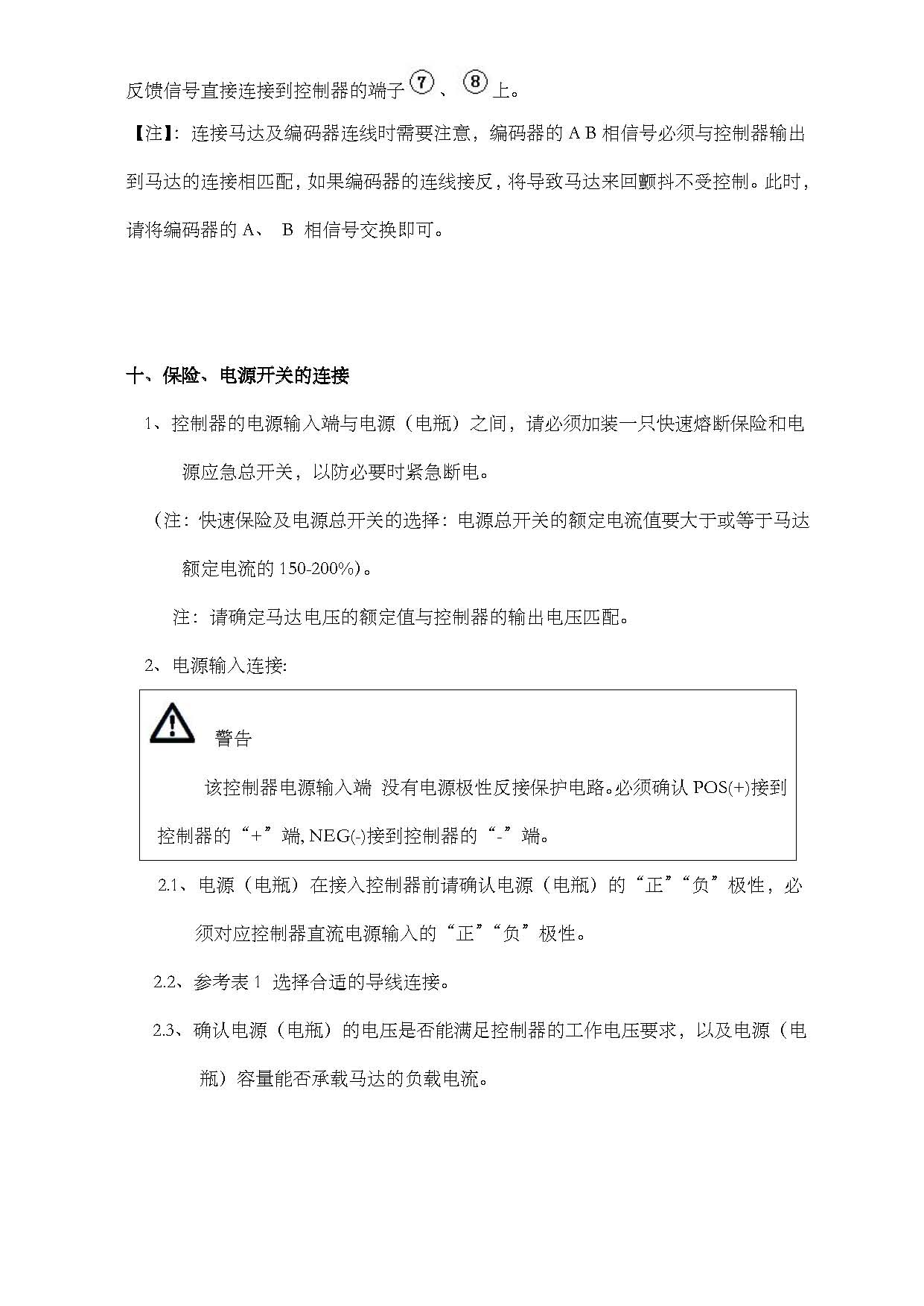 反馈信号直接连接到控制器的端子⑦、⑧上。

【注】：连接马达及编码器连线时需要注意，编码器的 A B 相信号必须与控制器输出到马达的连接相匹配，如果编码器的连线接反，将导致马达来回颤抖不受控制。此时，请将编码器的 A、 B 相信号交换即可。

十、保险、电源开关的连接

1、控制器的电源输入端与电源（电瓶）之间，请必须加装一只快速熔断保险和电源应急总开关，以防必要时紧急断电。

（注：快速保险及电源总开关的选择：电源总开关的额定电流值要大于或等于马达额定电流的 150-200%）。

注：请确定马达电压的额定值与控制器的输出电压匹配。

2、电源输入连接:

警告

该控制器电源输入端 没有电源极性反接保护电路。必须确认 POS(+)接到控制器的“+”端, NEG(-)接到控制器的“-”端。

2.1、电源（电瓶）在接入控制器前请确认电源（电瓶）的“正”“负”极性，必须对应控制器直流电源输入的“正”“负”极性。

2.2、参考表 1 选择合适的导线连接。

2.3、确认电源（电瓶）的电压是否能满足控制器的工作电压要求，以及电源（电瓶）容量能否承载马达的负载电流。